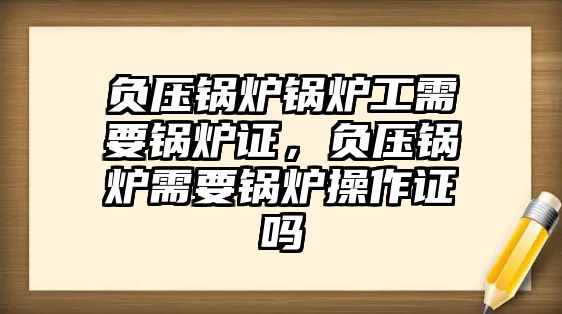 负压锅炉锅炉工需要锅炉证，负压锅炉需要锅炉操作证吗